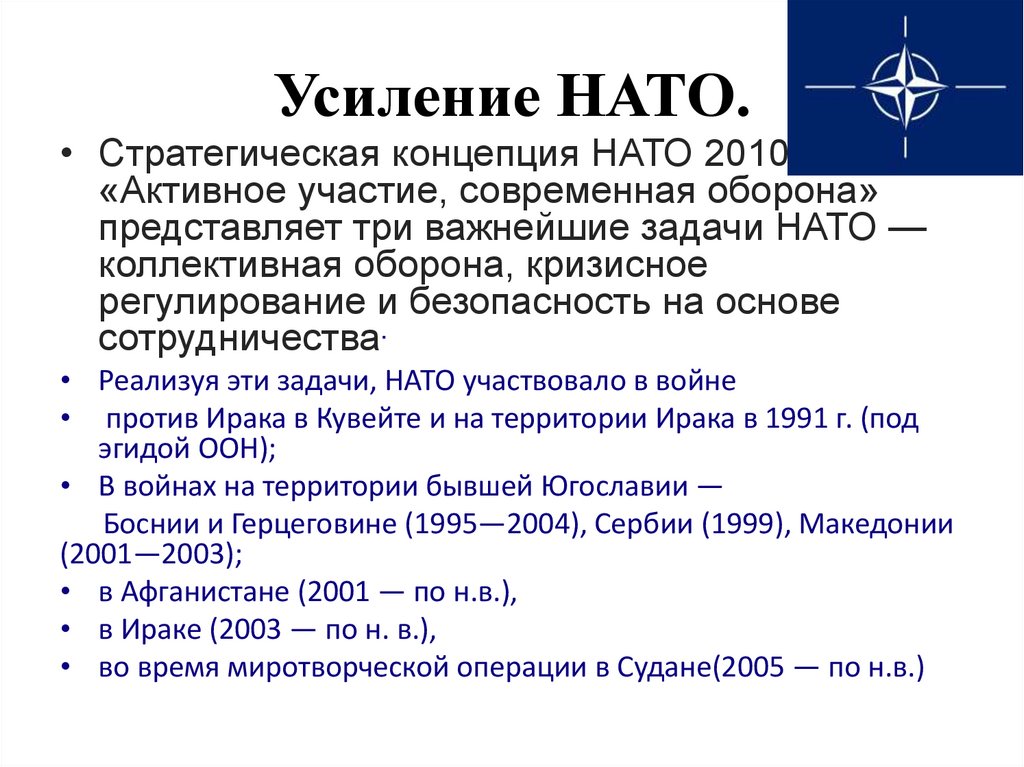 Усиление НАТО.

• Стратегическая концепция НАТО 2010 «Активное участие, современная оборона» представляет три важнейшие задачи НАТО — коллективная оборона, кризисное регулирование и безопасность на основе сотрудничества.

• Реализуя эти задачи, НАТО участвовало в войне

• против Ирака в Кувейте и на территории Ирака в 1991 г. (под эгидой ООН);

• В войнах на территории бывшей Югославии — Боснии и Герцеговине (1995—2004), Сербии (1999), Македонии (2001—2003);

• в Афганистане (2001 — по н.в.),

• в Ираке (2003 — по н. в.),

• во время миротворческой операции в Судане(2005 — по н.в.)